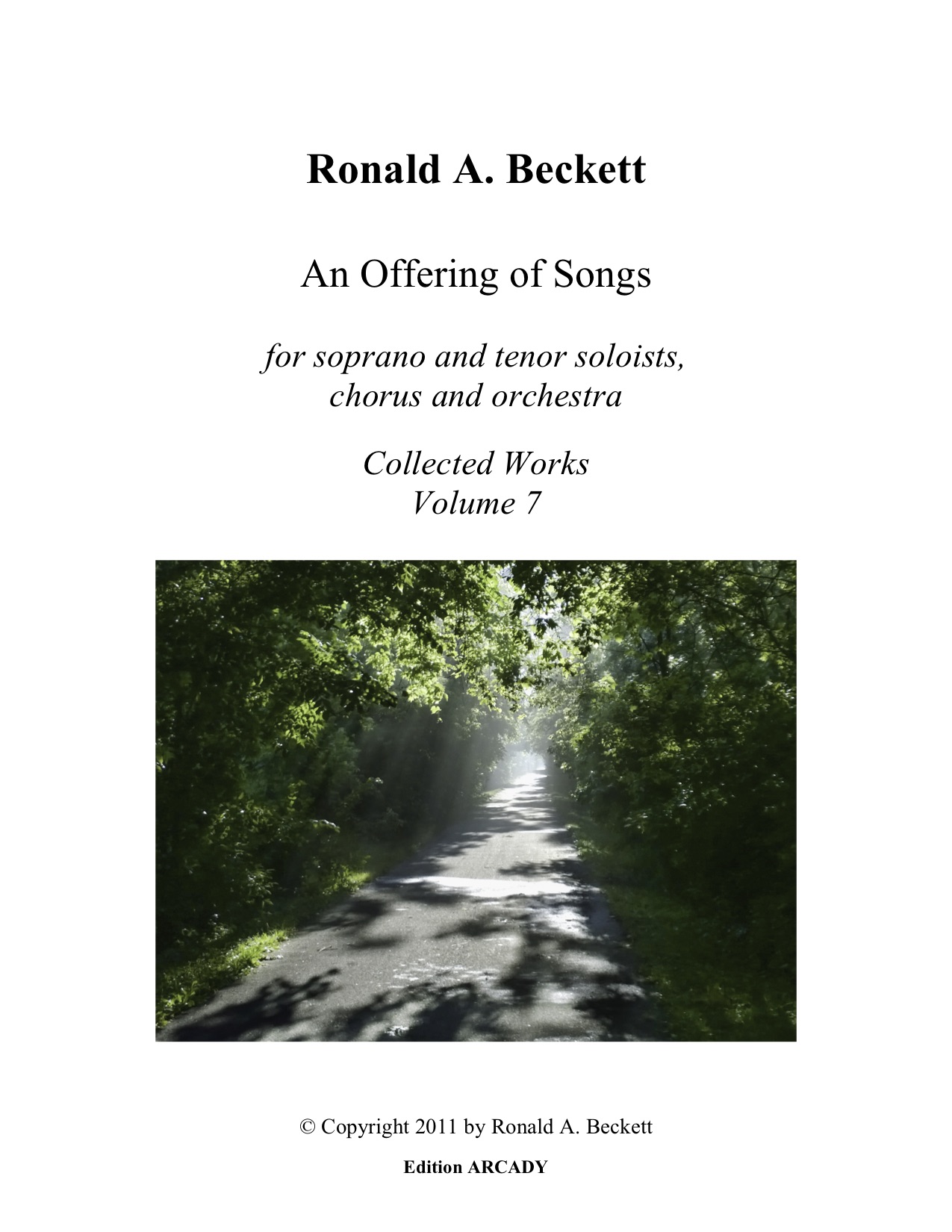 Ronald A. Beckett

An Offering of Songs

for soprano and tenor soloists, chorus and orchestra

Collected Works
Volume 7

© Copyright 2011 by Ronald A. Beckett

Edition ARCADY